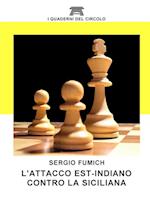 I QUADERNI DEL CIRCOLO

SERGIO FUMICH

L'ATTACCO EST-INDIANO CONTRO LA SICILIANA